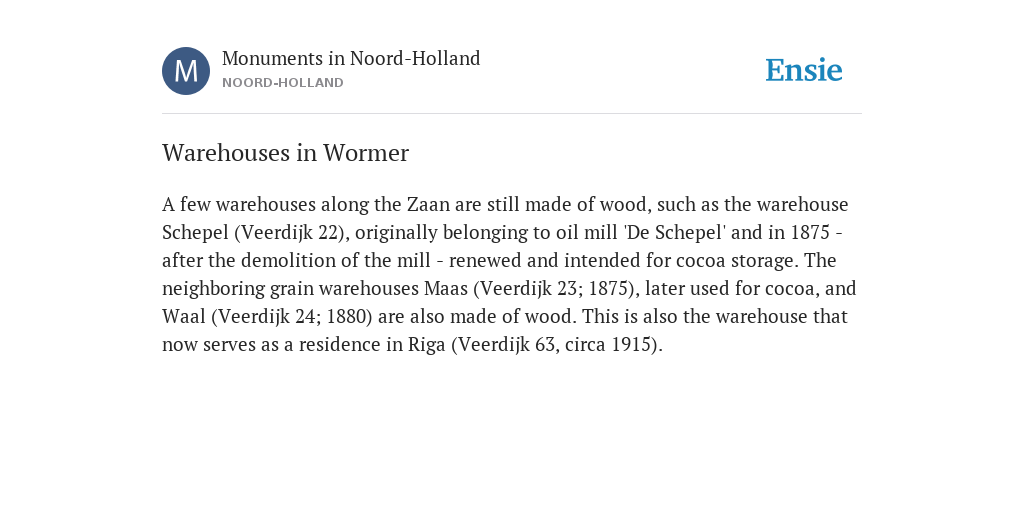 M

Monuments in Noord-Holland
NOORD-HOLLAND

Ensie

Warehouses in Wormer

A few warehouses along the Zaan are still made of wood, such as the warehouse Schepel (Veerdijk 22), originally belonging to oil mill 'De Schepel' and in 1875 - after the demolition of the mill - renewed and intended for cocoa storage. The neighboring grain warehouses Maas (Veerdijk 23; 1875), later used for cocoa, and Waal (Veerdijk 24; 1880) are also made of wood. This is also the warehouse that now serves as a residence in Riga (Veerdijk 63, circa 1915).